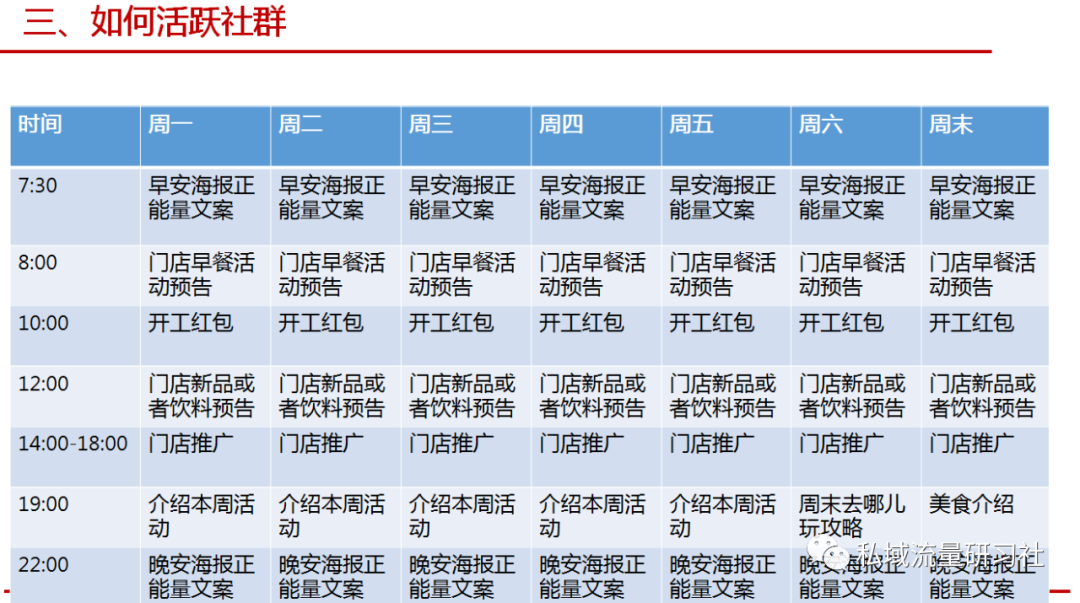 三、如何活跃社群

| 时间 | 周一 | 周二 | 周三 | 周四 | 周五 | 周六 | 周末 |
|---|---|---|---|---|---|---|---|
| 7:30 | 早安海报正能量文案 | 早安海报正能量文案 | 早安海报正能量文案 | 早安海报正能量文案 | 早安海报正能量文案 | 早安海报正能量文案 | 早安海报正能量文案 |
| 8:00 | 门店早餐活动预告 | 门店早餐活动预告 | 门店早餐活动预告 | 门店早餐活动预告 | 门店早餐活动预告 | 门店早餐活动预告 | 门店早餐活动预告 |
| 10:00 | 开工红包 | 开工红包 | 开工红包 | 开工红包 | 开工红包 | 开工红包 | 开工红包 |
| 12:00 | 门店新品或者饮料预告 | 门店新品或者饮料预告 | 门店新品或者饮料预告 | 门店新品或者饮料预告 | 门店新品或者饮料预告 | 门店新品或者饮料预告 | 门店新品或者饮料预告 |
| 14:00-18:00 | 门店推广 | 门店推广 | 门店推广 | 门店推广 | 门店推广 | 门店推广 | 门店推广 |
| 19:00 | 介绍本周活动 | 介绍本周活动 | 介绍本周活动 | 介绍本周活动 | 介绍本周活动 | 周末去哪儿玩攻略 | 美食介绍 |
| 22:00 | 晚安海报正能量文案 | 晚安海报正能量文案 | 晚安海报正能量文案 | 晚安海报正能量文案 | 晚安海报正能量文案 | 晚安海报正能量文案 | 晚安海报正能量文案 |

私域流量研习社